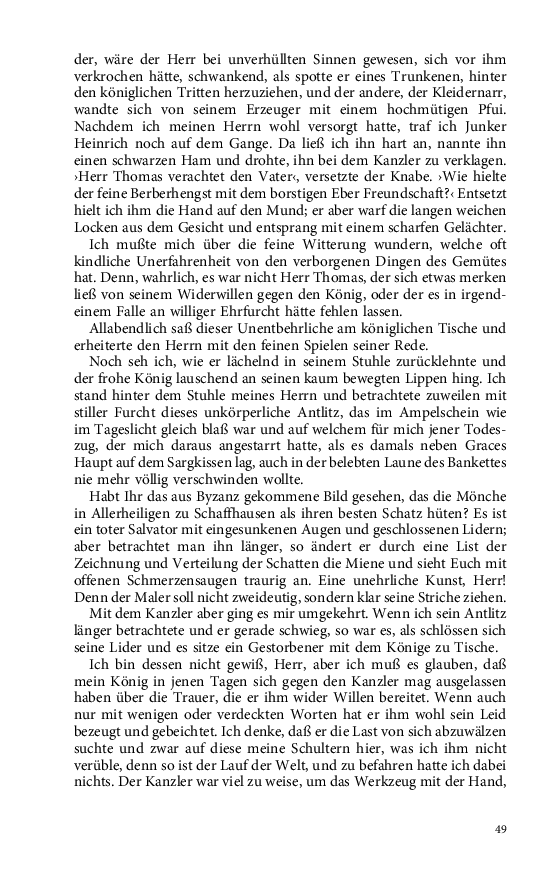 der, wäre der Herr bei unverhüllten Sinnen gewesen, sich vor ihm verkrochen hätte, schwankend, als spotte er eines Trunkenen, hinter den königlichen Tritten herzuziehen, und der andere, der Kleidernarr, wandte sich von seinem Erzeuger mit einem hochmütigen Pfui. Nachdem ich meinen Herrn wohl versorgt hatte, traf ich Junker Heinrich noch auf dem Gange. Da ließ ich ihn hart an, nannte ihn einen schwarzen Ham und drohte, ihn bei dem Kanzler zu verklagen. ›Herr Thomas verachtet den Vater‹, versetzte der Knabe. ›Wie hielte der feine Berberhengst mit dem borstigen Eber Freundschaft?‹ Entsetzt hielt ich ihm die Hand auf den Mund; er aber warf die langen weichen Locken aus dem Gesicht und entsprang mit einem scharfen Gelächter.

Ich mußte mich über die feine Witterung wundern, welche oft kindliche Unerfahrenheit von den verborgenen Dingen des Gemütes hat. Denn, wahrlich, es war nicht Herr Thomas, der sich etwas merken ließ von seinem Widerwillen gegen den König, oder der es in irgendeinem Falle an williger Ehrfurcht hätte fehlen lassen.

Allabendlich saß dieser Unentbehrliche am königlichen Tische und erheiterte den Herrn mit den feinen Spielen seiner Rede.

Noch seh ich, wie er lächelnd in seinem Stuhle zurücklehnte und der frohe König lauschend an seinen kaum bewegten Lippen hing. Ich stand hinter dem Stuhle meines Herrn und betrachtete zuweilen mit stiller Furcht dieses unkörperliche Antlitz, das im Ampelschein wie im Tageslicht gleich blaß war und auf welchem für mich jener Todeszug, der mich daraus angestarrt hatte, als es damals neben Graces Haupt auf dem Sargkissen lag, auch in der belebten Laune des Bankettes nie mehr völlig verschwinden wollte.

Habt Ihr das aus Byzanz gekommene Bild gesehen, das die Mönche in Allerheiligen zu Schaffhausen als ihren besten Schatz hüten? Es ist ein toter Salvator mit eingesunkenen Augen und geschlossenen Lidern; aber betrachtet man ihn länger, so ändert er durch eine List der Zeichnung und Verteilung der Schatten die Miene und sieht Euch mit offenen Schmerzensaugen traurig an. Eine unehrliche Kunst, Herr! Denn der Maler soll nicht zweideutig, sondern klar seine Striche ziehen.

Mit dem Kanzler aber ging es mir umgekehrt. Wenn ich sein Antlitz länger betrachtete und er gerade schwieg, so war es, als schlössen sich seine Lider und es sitze ein Gestorbener mit dem Könige zu Tische.

Ich bin dessen nicht gewiß, Herr, aber ich muß es glauben, daß mein König in jenen Tagen sich gegen den Kanzler mag ausgelassen haben über die Trauer, die er ihm wider Willen bereitet. Wenn auch nur mit wenigen oder verdeckten Worten hat er ihm wohl sein Leid bezeugt und gebeichtet. Ich denke, daß er die Last von sich abzuwälzen suchte und zwar auf diese meine Schultern hier, was ich ihm nicht verüble, denn so ist der Lauf der Welt, und zu befahren hatte ich dabei nichts. Der Kanzler war viel zu weise, um das Werkzeug mit der Hand,

49